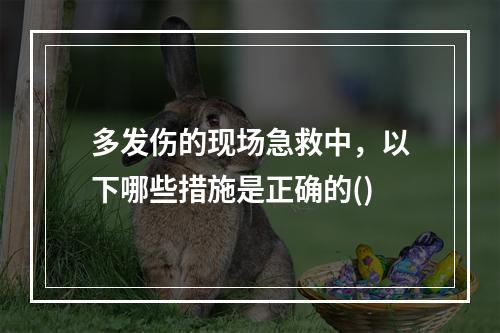 多发伤的现场急救中，以下哪些措施是正确的()